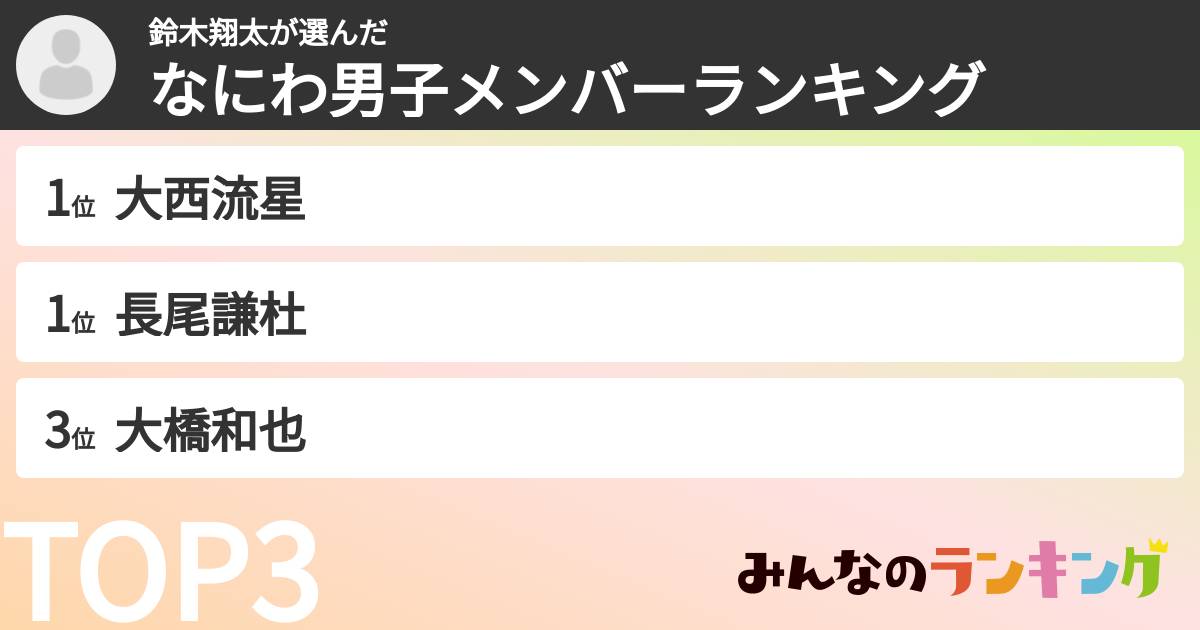 鈴木翔太が選んだ
なにわ男子メンバーランキング

1位 大西流星

1位 長尾謙杜

3位 大橋和也

TOP3

みんなのランキング